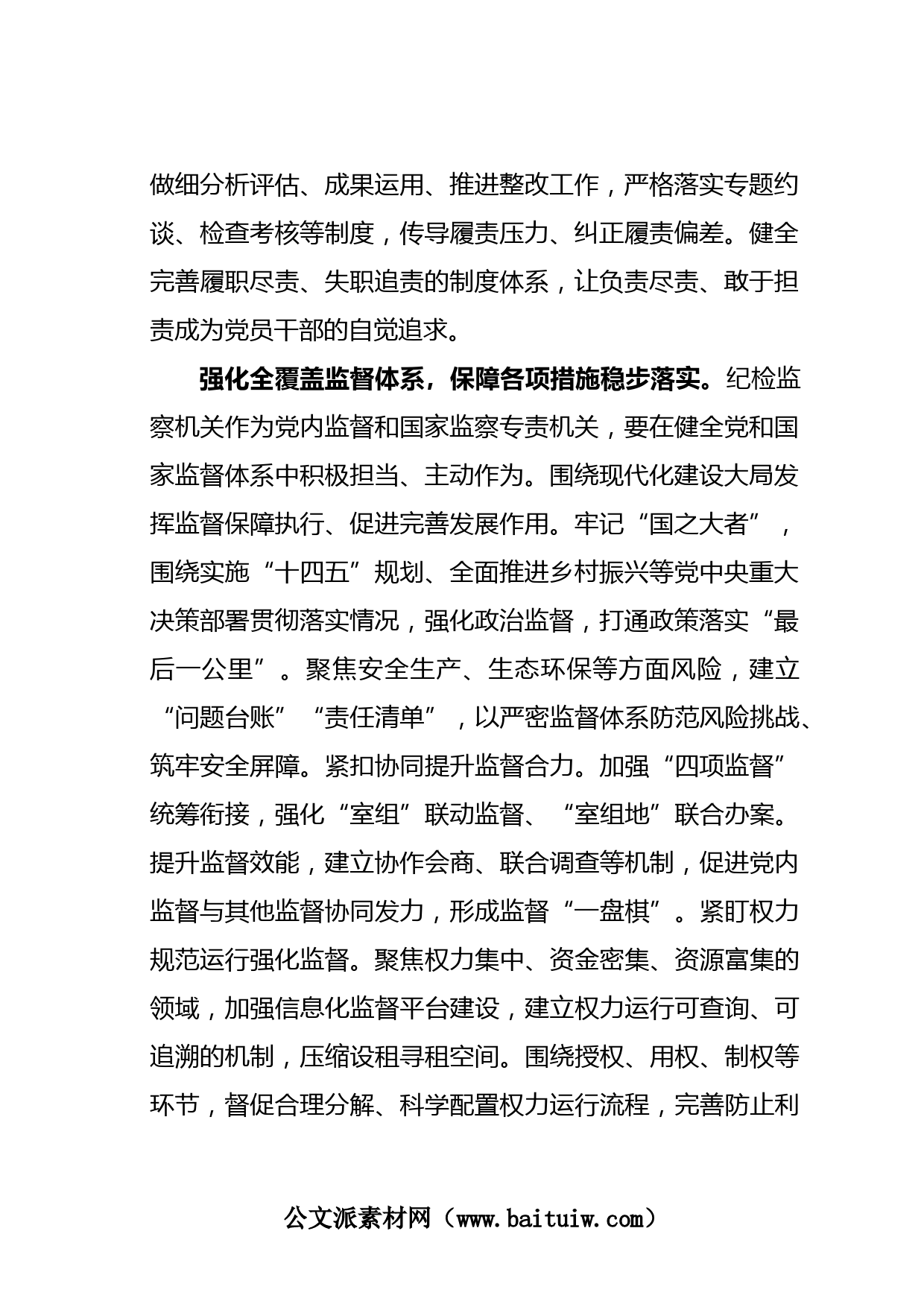 做细分析评估、成果运用、推进整改工作，严格落实专题约谈、检查考核等制度，传导履责压力、纠正履责偏差。健全完善履职尽责、失职追责的制度体系，让负责尽责、敢于担责成为党员干部的自觉追求。

强化全覆盖监督体系，保障各项措施稳步落实。纪检监察机关作为党内监督和国家监察专责机关，要在健全党和国家监督体系中积极担当、主动作为。围绕现代化建设大局发挥监督保障执行、促进完善发展作用。牢记“国之大者”，围绕实施“十四五”规划、全面推进乡村振兴等党中央重大决策部署贯彻落实情况，强化政治监督，打通政策落实“最后一公里”。聚焦安全生产、生态环保等方面风险，建立“问题台账”“责任清单”，以严密监督体系防范风险挑战、筑牢安全屏障。紧扣协同提升监督合力。加强“四项监督”统筹衔接，强化“室组”联动监督、“室组地”联合办案。提升监督效能，建立协作会商、联合调查等机制，促进党内监督与其他监督协同发力，形成监督“一盘棋”。紧盯权力规范运行强化监督。聚焦权力集中、资金密集、资源富集的领域，加强信息化监督平台建设，建立权力运行可查询、可追溯的机制，压缩设租寻租空间。围绕授权、用权、制权等环节，督促合理分解、科学配置权力运行流程，完善防止利

公文派素材网（www.baituiw.com）